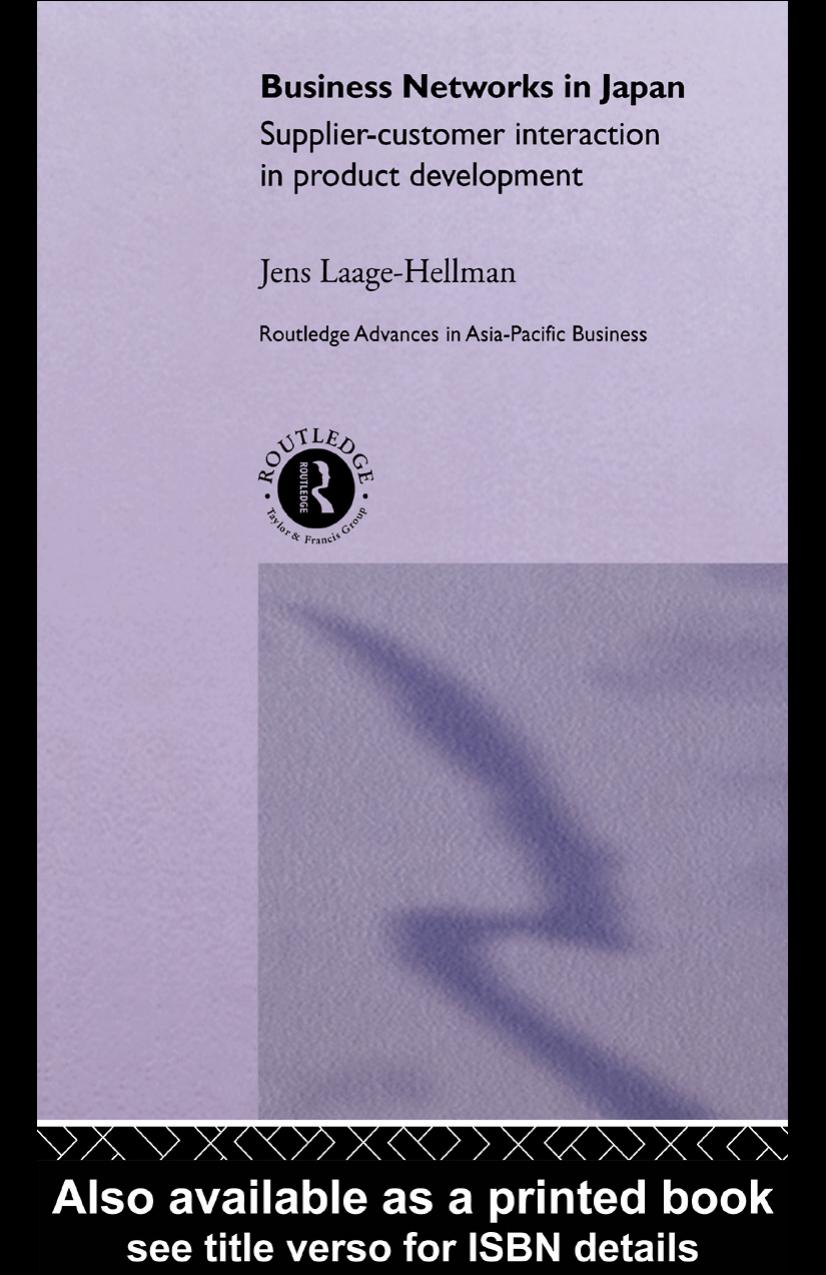 Business Networks in Japan

Supplier-customer interaction in product development

Jens Laage-Hellman

Routledge Advances in Asia-Pacific Business

ROUTLEDGE
ROUTLEDGE
Taylor & Francis Group

Also available as a printed book
see title verso for ISBN details